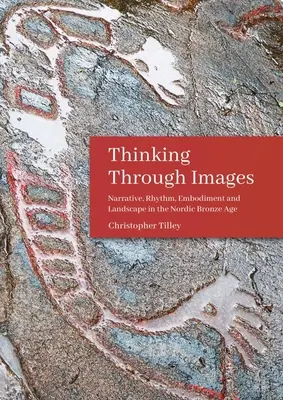 Thinking Through Images

Narrative, Rhythm, Embodiment and Landscape in the Nordic Bronze Age

Christopher Tilley